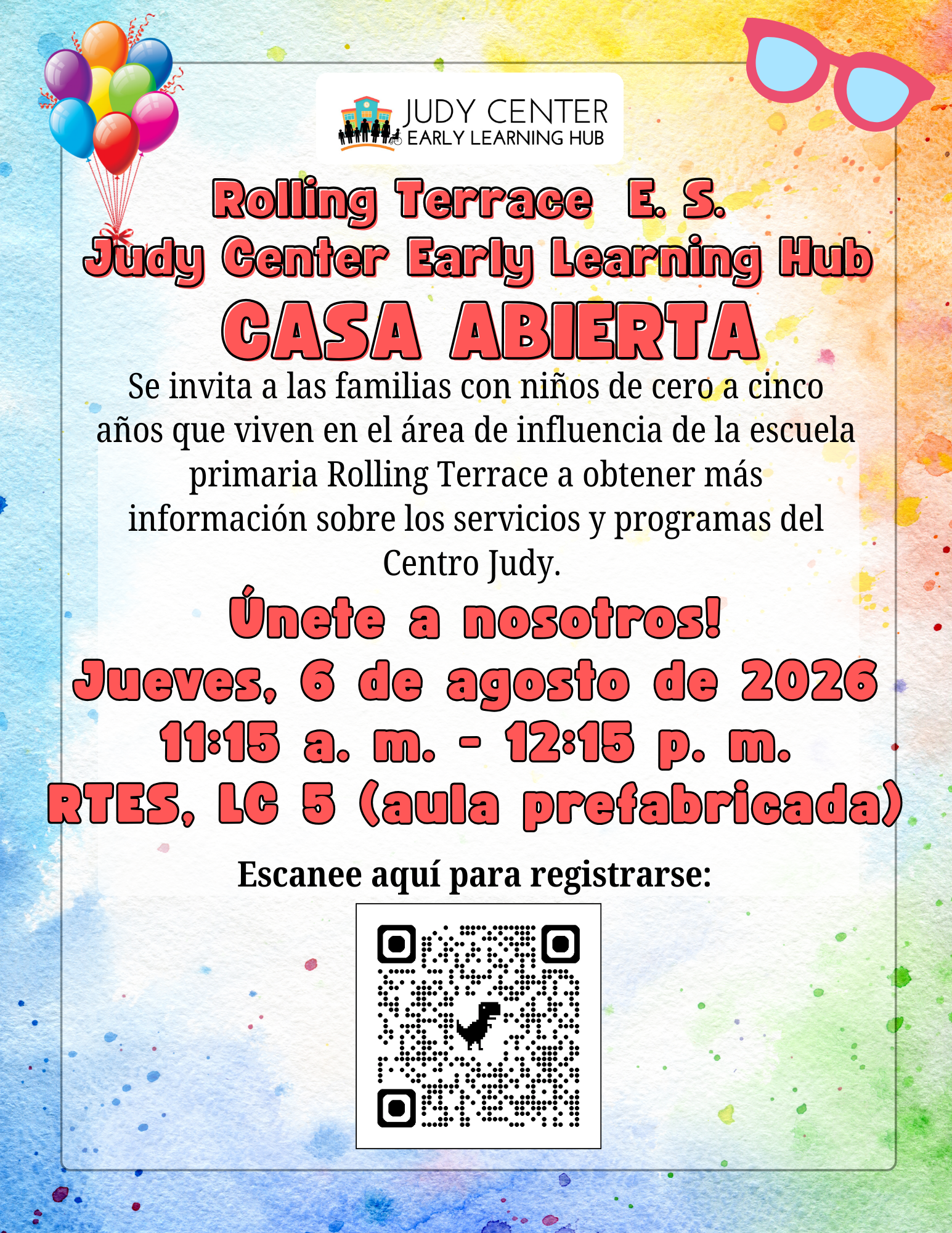 JUDY CENTER
EARLY LEARNING HUB

Rolling Terrace E. S.
Judy Center Early Learning Hub
CASA ABIERTA

Se invita a las familias con niños de cero a cinco años que viven en el área de influencia de la escuela primaria Rolling Terrace a obtener más información sobre los servicios y programas del Centro Judy.

Únete a nosotros!
Jueves, 6 de agosto de 2026
11:15 a. m. - 12:15 p. m.
RTES, LC 5 (aula prefabricada)

Escanee aquí para registrarse: